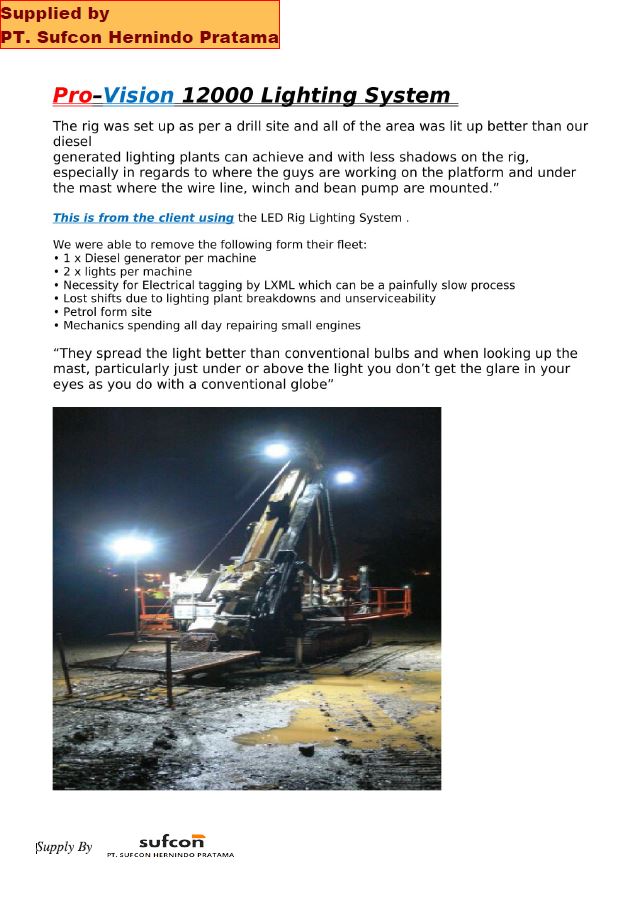 Supplied by
PT. Sufcon Hernindo Pratama

Pro-Vision 12000 Lighting System

The rig was set up as per a drill site and all of the area was lit up better than our diesel
generated lighting plants can achieve and with less shadows on the rig, especially in regards to where the guys are working on the platform and under the mast where the wire line, winch and bean pump are mounted.”

This is from the client using the LED Rig Lighting System .

We were able to remove the following form their fleet:
• 1 x Diesel generator per machine
• 2 x lights per machine
• Necessity for Electrical tagging by LXML which can be a painfully slow process
• Lost shifts due to lighting plant breakdowns and unserviceability
• Petrol form site
• Mechanics spending all day repairing small engines

“They spread the light better than conventional bulbs and when looking up the mast, particularly just under or above the light you don’t get the glare in your eyes as you do with a conventional globe”

Supply By sufcon PT. SUFCON HERNINDO PRATAMA